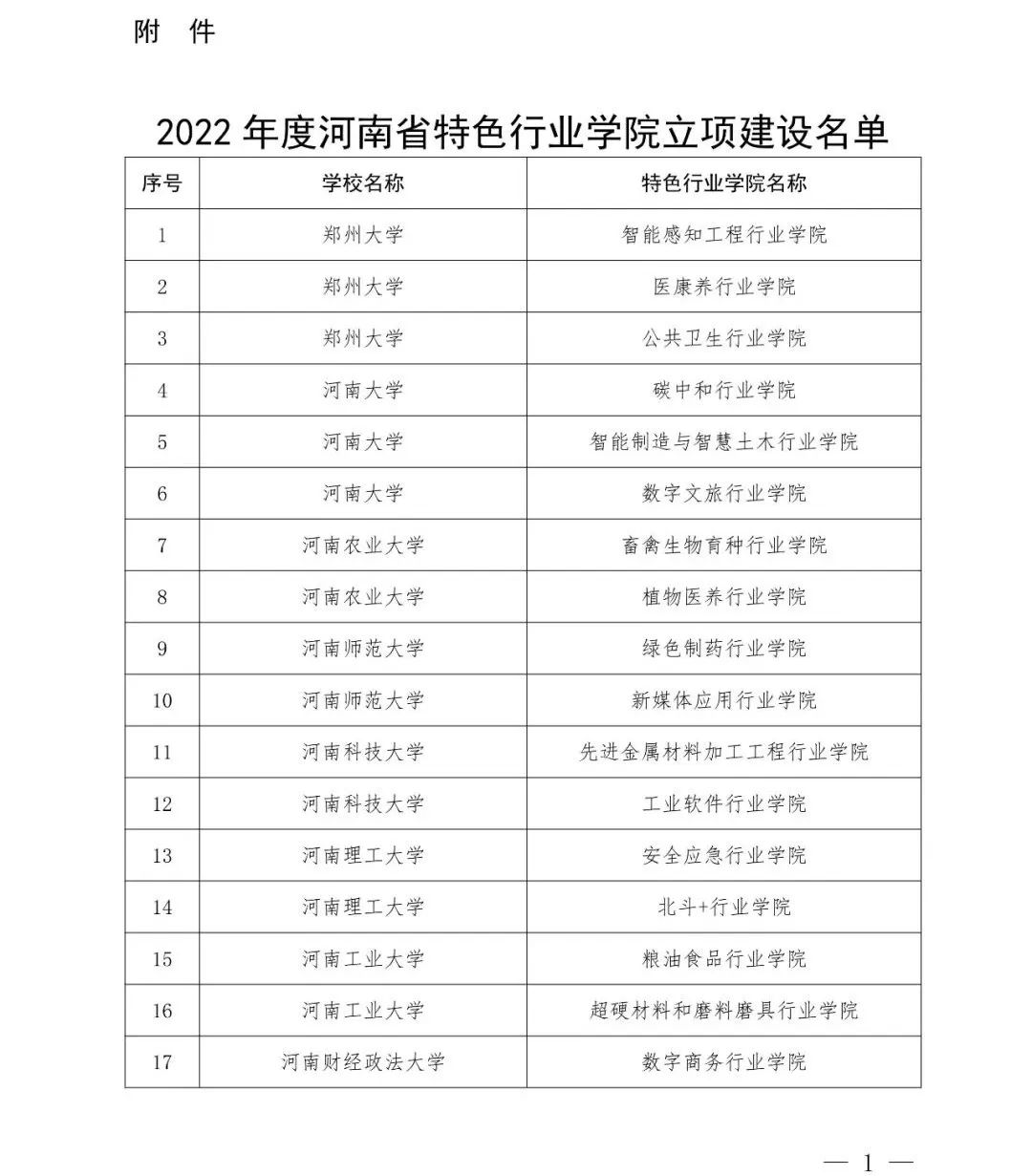 附　件

2022 年度河南省特色行业学院立项建设名单

| 序号 | 学校名称 | 特色行业学院名称 |
|---|---|---|
| 1 | 郑州大学 | 智能感知工程行业学院 |
| 2 | 郑州大学 | 医康养行业学院 |
| 3 | 郑州大学 | 公共卫生行业学院 |
| 4 | 河南大学 | 碳中和行业学院 |
| 5 | 河南大学 | 智能制造与智慧土木行业学院 |
| 6 | 河南大学 | 数字文旅行业学院 |
| 7 | 河南农业大学 | 畜禽生物育种行业学院 |
| 8 | 河南农业大学 | 植物医养行业学院 |
| 9 | 河南师范大学 | 绿色制药行业学院 |
| 10 | 河南师范大学 | 新媒体应用行业学院 |
| 11 | 河南科技大学 | 先进金属材料加工工程行业学院 |
| 12 | 河南科技大学 | 工业软件行业学院 |
| 13 | 河南理工大学 | 安全应急行业学院 |
| 14 | 河南理工大学 | 北斗+行业学院 |
| 15 | 河南工业大学 | 粮油食品行业学院 |
| 16 | 河南工业大学 | 超硬材料和磨料磨具行业学院 |
| 17 | 河南财经政法大学 | 数字商务行业学院 |

— 1 —